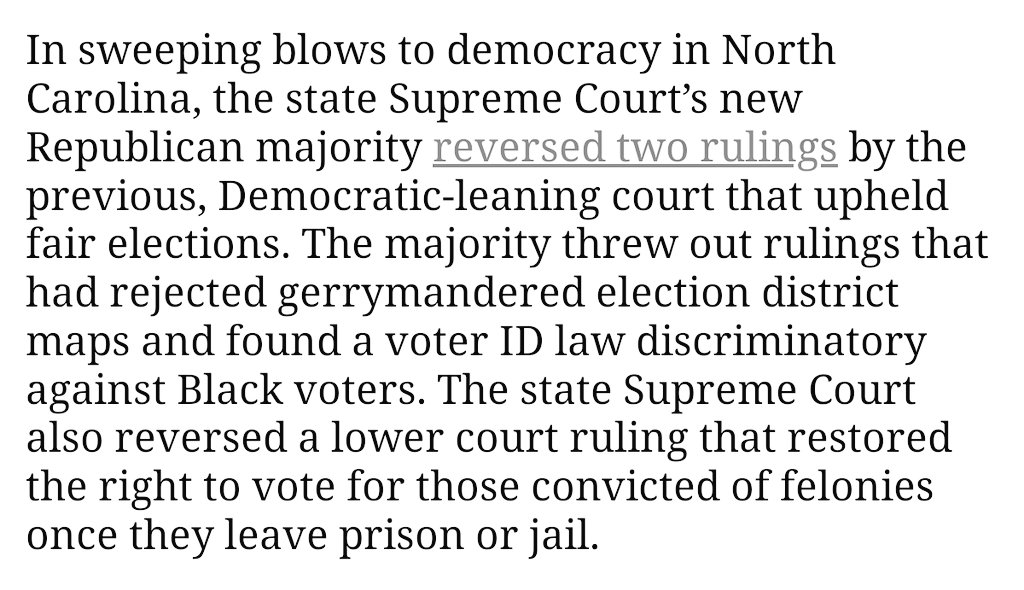 In sweeping blows to democracy in North Carolina, the state Supreme Court's new Republican majority reversed two rulings by the previous, Democratic-leaning court that upheld fair elections. The majority threw out rulings that had rejected gerrymandered election district maps and found a voter ID law discriminatory against Black voters. The state Supreme Court also reversed a lower court ruling that restored the right to vote for those convicted of felonies once they leave prison or jail.